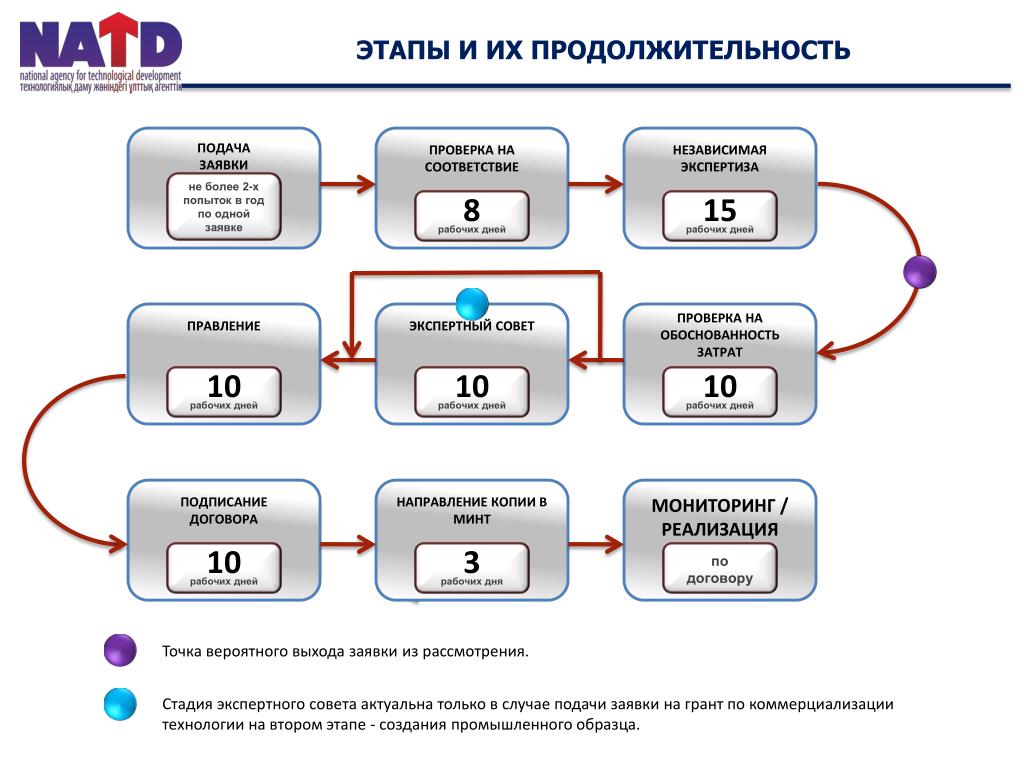 NATD
national agency for technological development
технологиялық даму жөніндегі ұлттық агенттік

ЭТАПЫ И ИХ ПРОДОЛЖИТЕЛЬНОСТЬ

ПОДАЧА ЗАЯВКИ
не более 2-х попыток в год по одной заявке

ПРОВЕРКА НА СООТВЕТСТВИЕ
8
рабочих дней

НЕЗАВИСИМАЯ ЭКСПЕРТИЗА
15
рабочих дней

ПРАВЛЕНИЕ
10
рабочих дней

ЭКСПЕРТНЫЙ СОВЕТ
10
рабочих дней

ПРОВЕРКА НА ОБОСНОВАННОСТЬ ЗАТРАТ
10
рабочих дней

ПОДПИСАНИЕ ДОГОВОРА
10
рабочих дней

НАПРАВЛЕНИЕ КОПИИ В МИНТ
3
рабочих дня

МОНИТОРИНГ / РЕАЛИЗАЦИЯ
по договору

Точка вероятного выхода заявки из рассмотрения.

Стадия экспертного совета актуальна только в случае подачи заявки на грант по коммерциализации технологии на втором этапе - создания промышленного образца.